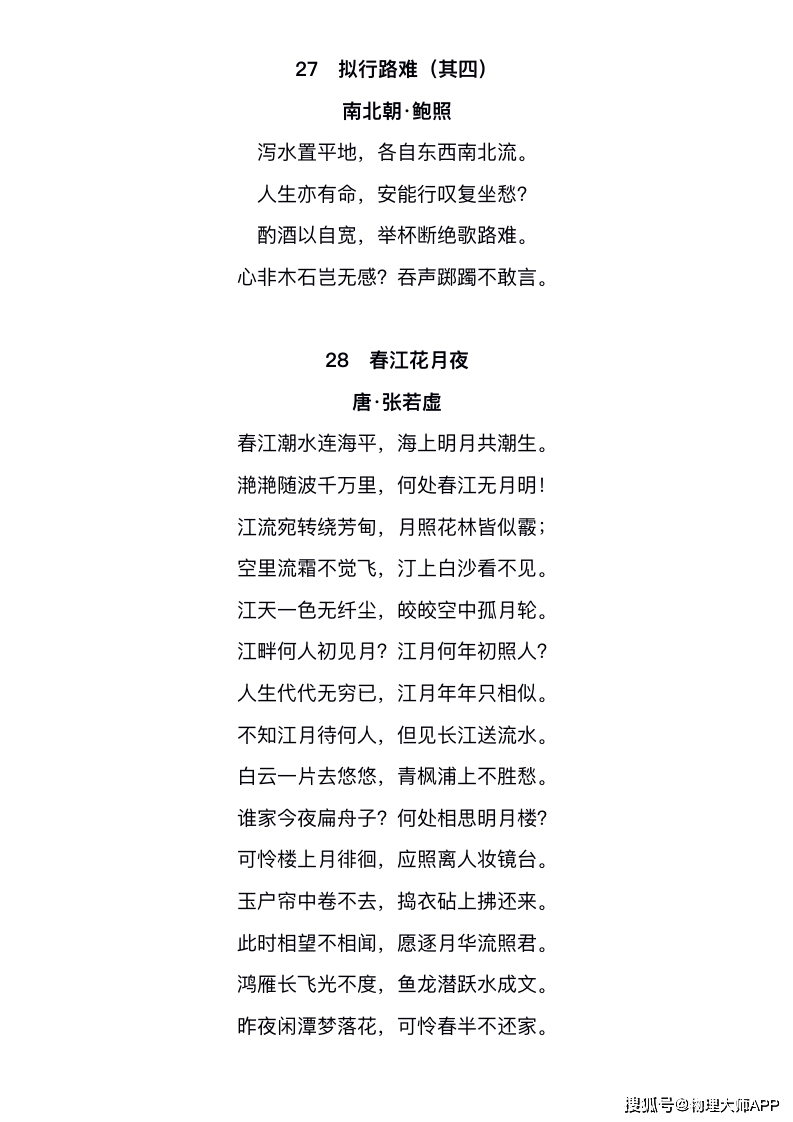 27　拟行路难（其四）

南北朝·鲍照

泻水置平地，各自东西南北流。

人生亦有命，安能行叹复坐愁？

酌酒以自宽，举杯断绝歌路难。

心非木石岂无感？吞声踯躅不敢言。

28　春江花月夜

唐·张若虚

春江潮水连海平，海上明月共潮生。

滟滟随波千万里，何处春江无月明！

江流宛转绕芳甸，月照花林皆似霰；

空里流霜不觉飞，汀上白沙看不见。

江天一色无纤尘，皎皎空中孤月轮。

江畔何人初见月？江月何年初照人？

人生代代无穷已，江月年年只相似。

不知江月待何人，但见长江送流水。

白云一片去悠悠，青枫浦上不胜愁。

谁家今夜扁舟子？何处相思明月楼？

可怜楼上月徘徊，应照离人妆镜台。

玉户帘中卷不去，捣衣砧上拂还来。

此时相望不相闻，愿逐月华流照君。

鸿雁长飞光不度，鱼龙潜跃水成文。

昨夜闲潭梦落花，可怜春半不还家。

搜狐号@物理大师APP